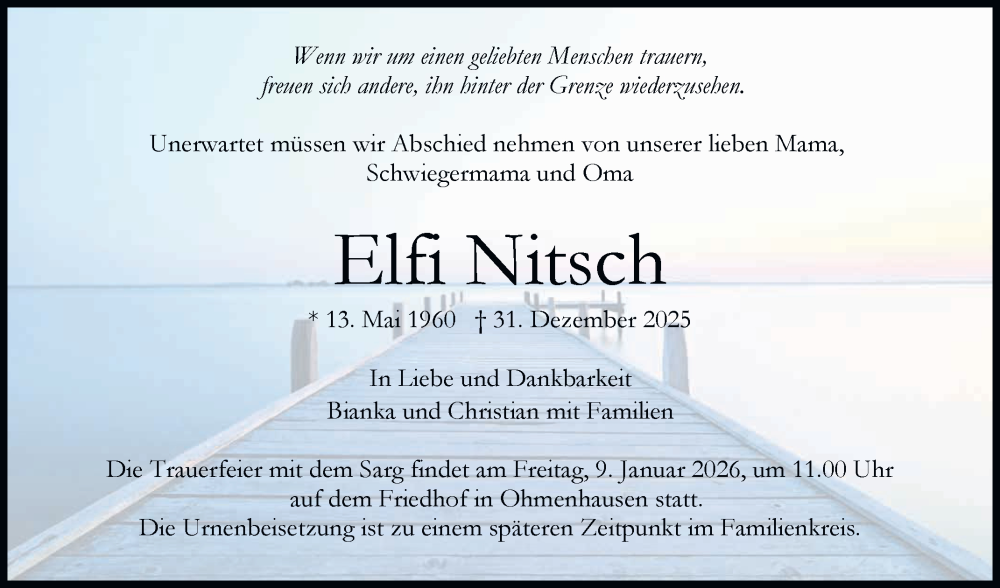 Wenn wir um einen geliebten Menschen trauern, freuen sich andere, ihn hinter der Grenze wiederzusehen.

Unerwartet müssen wir Abschied nehmen von unserer lieben Mama, Schwiegermama und Oma

Elfi Nitsch

* 13. Mai 1960 † 31. Dezember 2025

In Liebe und Dankbarkeit
Bianka und Christian mit Familien

Die Trauerfeier mit dem Sarg findet am Freitag, 9. Januar 2026, um 11.00 Uhr auf dem Friedhof in Ohmenhausen statt.
Die Urnenbeisetzung ist zu einem späteren Zeitpunkt im Familienkreis.